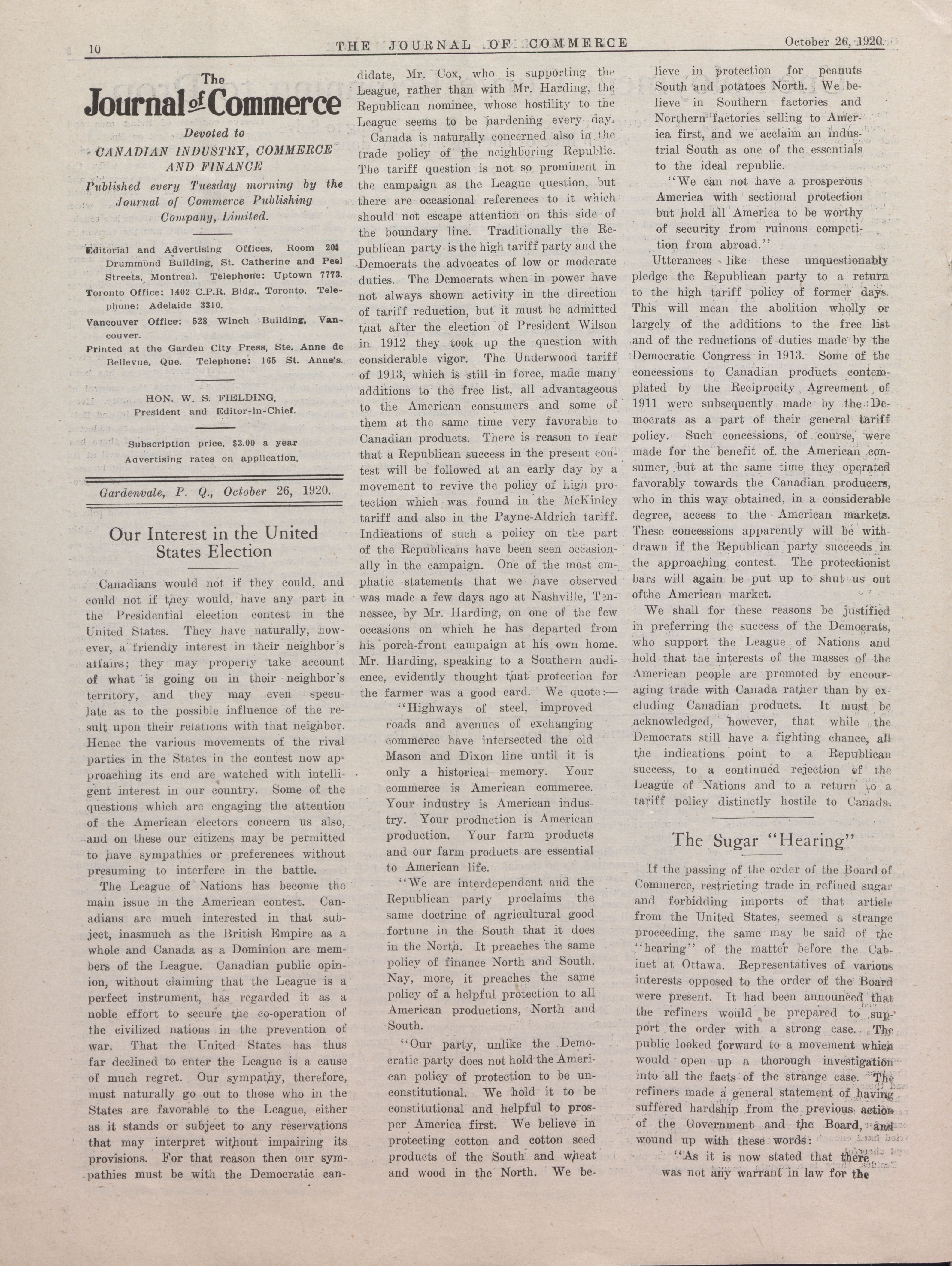 10 THE JOURNAL OF COMMERCE October 26, 1920.

The
Journal of Commerce

Devoted to
CANADIAN INDUSTRY, COMMERCE AND FINANCE

Published every Tuesday morning by the Journal of Commerce Publishing Company, Limited.

Editorial and Advertising Offices, Room 205 Drummond Building, St. Catherine and Peel Streets, Montreal. Telephone: Uptown 7773.
Toronto Office: 1402 C.P.R. Bldg., Toronto. Telephone: Adelaide 3310.
Vancouver Office: 528 Winch Building, Vancouver.
Printed at the Garden City Press, Ste. Anne de Bellevue, Que. Telephone: 165 St. Anne's.

HON. W. S. FIELDING,
President and Editor-in-Chief.

Subscription price, $3.00 a year
Advertising rates on application.

Gardenvale, P. Q., October 26, 1920.

Our Interest in the United States Election

Canadians would not if they could, and could not if they would, have any part in the Presidential election contest in the United States. They have naturally, however, a friendly interest in their neighbor's affairs; they may properly take account of what is going on in their neighbor's territory, and they may even speculate as to the possible influence of the result upon their relations with that neighbor. Hence the various movements of the rival parties in the States in the contest now approaching its end are watched with intelligent interest in our country. Some of the questions which are engaging the attention of the American electors concern us also, and on these our citizens may be permitted to have sympathies or preferences without presuming to interfere in the battle.

The League of Nations has become the main issue in the American contest. Canadians are much interested in that subject, inasmuch as the British Empire as a whole and Canada as a Dominion are members of the League. Canadian public opinion, without claiming that the League is a perfect instrument, has regarded it as a noble effort to secure the co-operation of the civilized nations in the prevention of war. That the United States has thus far declined to enter the League is a cause of much regret. Our sympathy, therefore, must naturally go out to those who in the States are favorable to the League, either as it stands or subject to any reservations that may interpret without impairing its provisions. For that reason then our sympathies must be with the Democratic candidate, Mr. Cox, who is supporting the League, rather than with Mr. Harding, the Republican nominee, whose hostility to the League seems to be hardening every day.

Canada is naturally concerned also in the trade policy of the neighboring Republic. The tariff question is not so prominent in the campaign as the League question, but there are occasional references to it which should not escape attention on this side of the boundary line. Traditionally the Republican party is the high tariff party and the Democrats the advocates of low or moderate duties. The Democrats when in power have not always shown activity in the direction of tariff reduction, but it must be admitted that after the election of President Wilson in 1912 they took up the question with considerable vigor. The Underwood tariff of 1913, which is still in force, made many additions to the free list, all advantageous to the American consumers and some of them at the same time very favorable to Canadian products. There is reason to fear that a Republican success in the present contest will be followed at an early day by a movement to revive the policy of high protection which was found in the McKinley tariff and also in the Payne-Aldrich tariff. Indications of such a policy on the part of the Republicans have been seen occasionally in the campaign. One of the most emphatic statements that we have observed was made a few days ago at Nashville, Tennessee, by Mr. Harding, on one of the few occasions on which he has departed from his porch-front campaign at his own home. Mr. Harding, speaking to a Southern audience, evidently thought that protection for the farmer was a good card. We quote:—

"Highways of steel, improved roads and avenues of exchanging commerce have intersected the old Mason and Dixon line until it is only a historical memory. Your commerce is American commerce. Your industry is American industry. Your production is American production. Your farm products and our farm products are essential to American life.

"We are interdependent and the Republican party proclaims the same doctrine of agricultural good fortune in the South that it does in the North. It preaches the same policy of finance North and South. Nay, more, it preaches the same policy of a helpful protection to all American productions, North and South.

"Our party, unlike the Democratic party does not hold the American policy of protection to be unconstitutional. We hold it to be constitutional and helpful to prosper America first. We believe in protecting cotton and cotton seed products of the South and wheat and wood in the North. We believe in protection for peanuts South and potatoes North. We believe in Southern factories and Northern factories selling to America first, and we acclaim an industrial South as one of the essentials to the ideal republic.

"We can not have a prosperous America with sectional protection but hold all America to be worthy of security from ruinous competition from abroad."

Utterances like these unquestionably pledge the Republican party to a return to the high tariff policy of former days. This will mean the abolition wholly or largely of the additions to the free list and of the reductions of duties made by the Democratic Congress in 1913. Some of the concessions to Canadian products contemplated by the Reciprocity Agreement of 1911 were subsequently made by the Democrats as a part of their general tariff policy. Such concessions, of course, were made for the benefit of the American consumer, but at the same time they operated favorably towards the Canadian producers, who in this way obtained, in a considerable degree, access to the American markets. These concessions apparently will be withdrawn if the Republican party succeeds in the approaching contest. The protectionist bars will again be put up to shut us out ofthe American market.

We shall for these reasons be justified in preferring the success of the Democrats, who support the League of Nations and hold that the interests of the masses of the American people are promoted by encouraging trade with Canada rather than by excluding Canadian products. It must be acknowledged, however, that while the Democrats still have a fighting chance, all the indications point to a Republican success, to a continued rejection of the League of Nations and to a return to a tariff policy distinctly hostile to Canada.

The Sugar "Hearing"

If the passing of the order of the Board of Commerce, restricting trade in refined sugar and forbidding imports of that article from the United States, seemed a strange proceeding, the same may be said of the "hearing" of the matter before the Cabinet at Ottawa. Representatives of various interests opposed to the order of the Board were present. It had been announced that the refiners would be prepared to support the order with a strong case. The public looked forward to a movement which would open up a thorough investigation into all the facts of the strange case. The refiners made a general statement of having suffered hardship from the previous action of the Government and the Board, and wound up with these words:

"As it is now stated that there was not any warrant in law for the